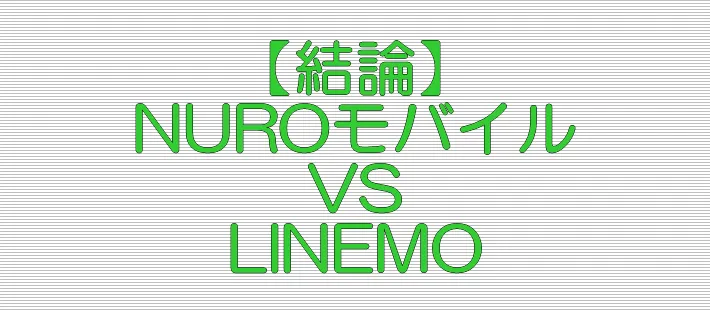 【結論】
NUROモバイル
VS
LINEMO